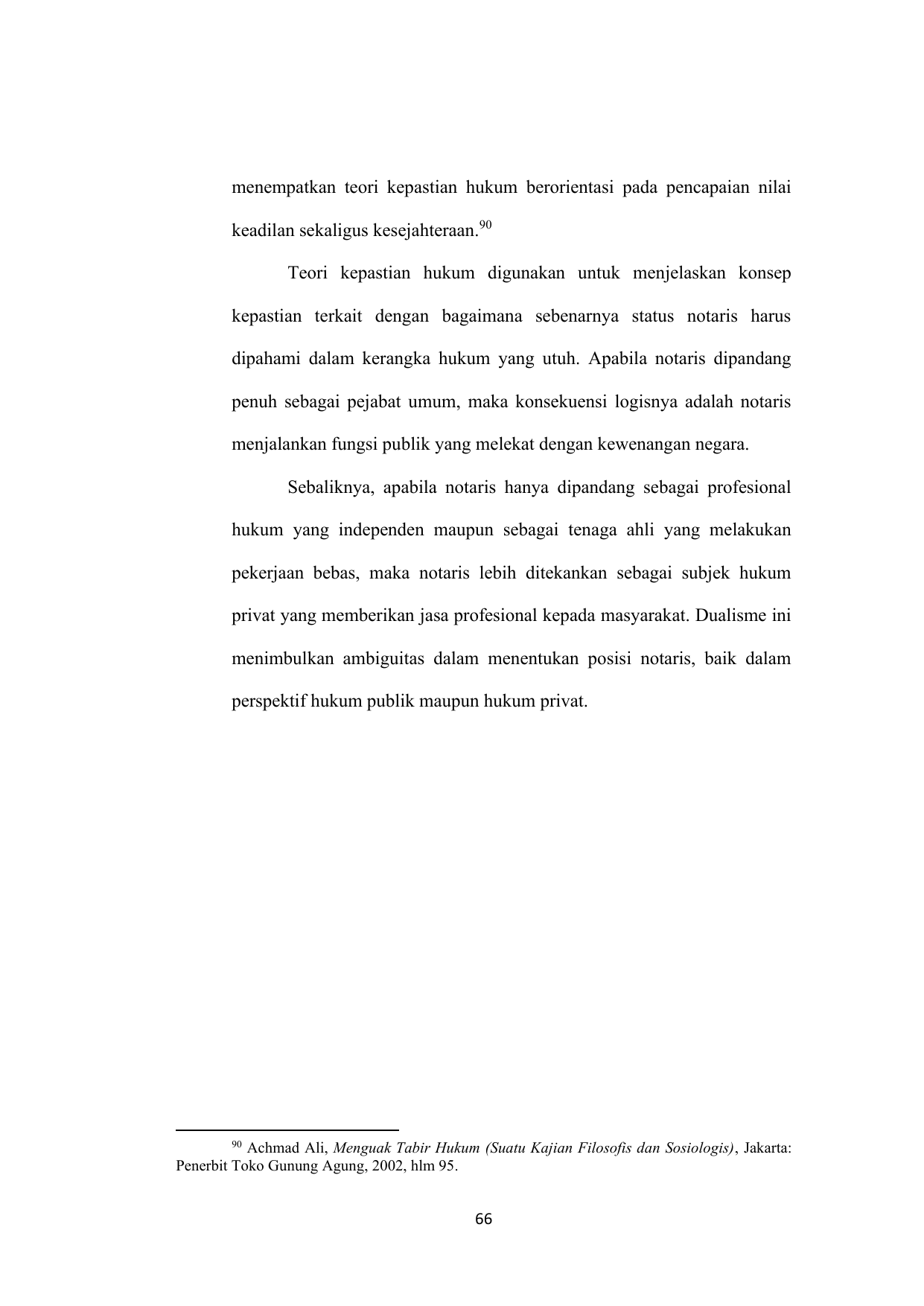 menempatkan teori kepastian hukum berorientasi pada pencapaian nilai keadilan sekaligus kesejahteraan.$^{90}$

Teori kepastian hukum digunakan untuk menjelaskan konsep kepastian terkait dengan bagaimana sebenarnya status notaris harus dipahami dalam kerangka hukum yang utuh. Apabila notaris dipandang penuh sebagai pejabat umum, maka konsekuensi logisnya adalah notaris menjalankan fungsi publik yang melekat dengan kewenangan negara.

Sebaliknya, apabila notaris hanya dipandang sebagai profesional hukum yang independen maupun sebagai tenaga ahli yang melakukan pekerjaan bebas, maka notaris lebih ditekankan sebagai subjek hukum privat yang memberikan jasa profesional kepada masyarakat. Dualisme ini menimbulkan ambiguitas dalam menentukan posisi notaris, baik dalam perspektif hukum publik maupun hukum privat.

$^{90}$ Achmad Ali, Menguak Tabir Hukum (Suatu Kajian Filosofis dan Sosiologis), Jakarta: Penerbit Toko Gunung Agung, 2002, hlm 95.

66